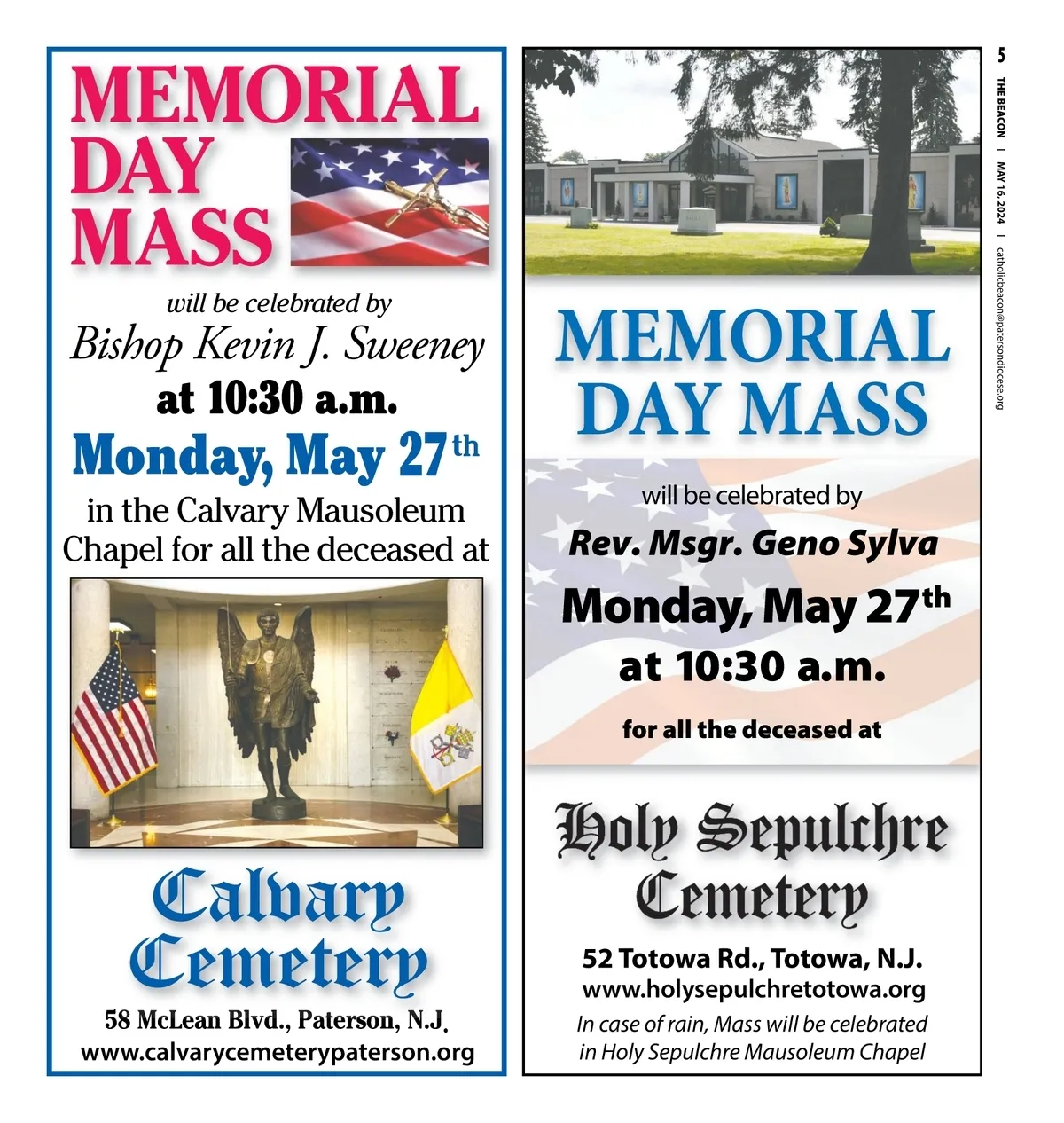 MEMORIAL DAY MASS

will be celebrated by
Bishop Kevin J. Sweeney
at 10:30 a.m.
Monday, May 27th
in the Calvary Mausoleum Chapel for all the deceased at

Calvary Cemetery
58 McLean Blvd., Paterson, N.J.
www.calvarycemeterypaterson.org

MEMORIAL DAY MASS

will be celebrated by
Rev. Msgr. Geno Sylva
Monday, May 27th
at 10:30 a.m.
for all the deceased at

Holy Sepulchre Cemetery
52 Totowa Rd., Totowa, N.J.
www.holysepulchretotowa.org
In case of rain, Mass will be celebrated in Holy Sepulchre Mausoleum Chapel

5
THE BEACON | MAY 16, 2024 | catholicbeacon@patersondiocese.org